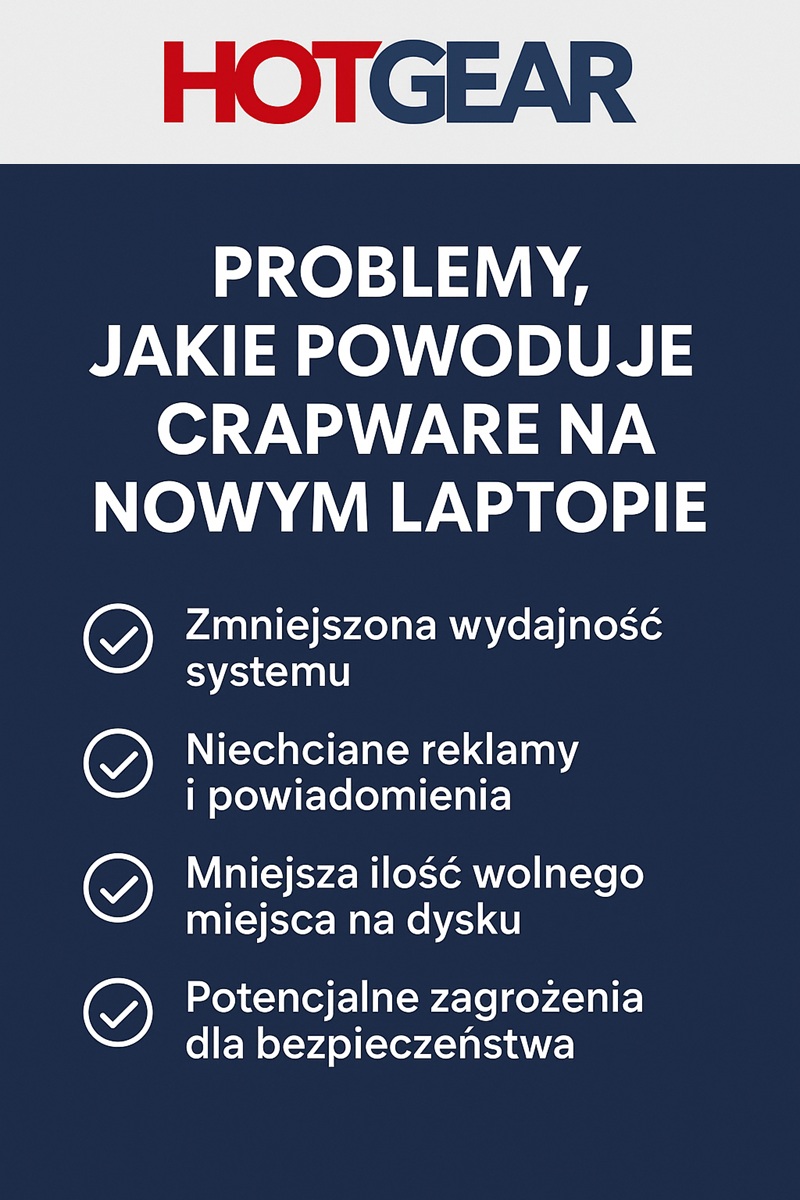 HOTGEAR

PROBLEMY, JAKIE POWODUJE CRAPWARE NA NOWYM LAPTOPIE

Zmniejszona wydajność systemu

Niechciane reklamy i powiadomienia

Mniejsza ilość wolnego miejsca na dysku

Potencjalne zagrożenia dla bezpieczeństwa